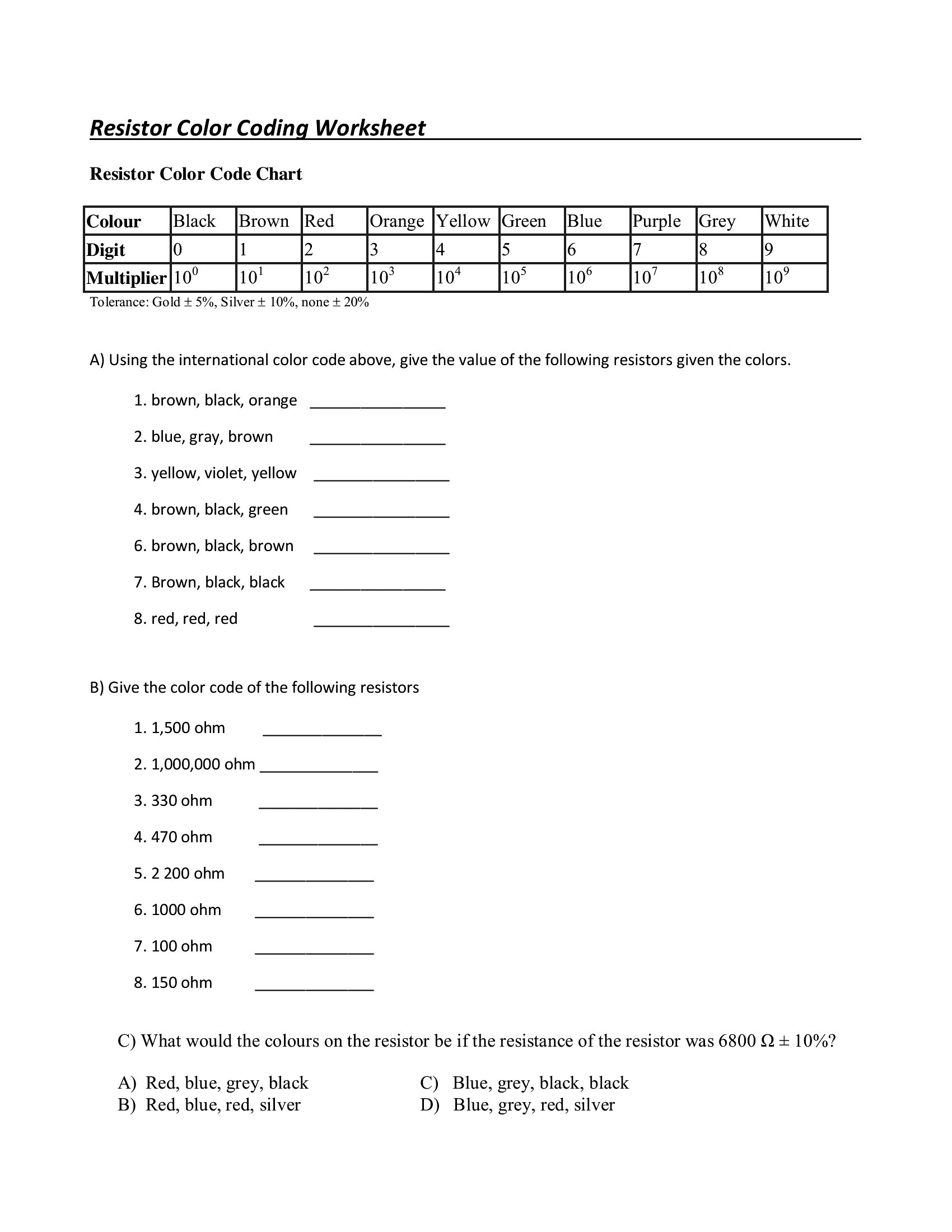 Resistor Color Coding Worksheet

Resistor Color Code Chart

| Colour | Black | Brown | Red | Orange | Yellow | Green | Blue | Purple | Grey | White |
|---|---|---|---|---|---|---|---|---|---|---|
| Digit | 0 | 1 | 2 | 3 | 4 | 5 | 6 | 7 | 8 | 9 |
| Multiplier | $10^0$ | $10^1$ | $10^2$ | $10^3$ | $10^4$ | $10^5$ | $10^6$ | $10^7$ | $10^8$ | $10^9$ |

Tolerance: Gold ± 5%, Silver ± 10%, none ± 20%

A) Using the international color code above, give the value of the following resistors given the colors.

1. brown, black, orange ________________

2. blue, gray, brown ________________

3. yellow, violet, yellow ________________

4. brown, black, green ________________

6. brown, black, brown ________________

7. Brown, black, black ________________

8. red, red, red ________________

B) Give the color code of the following resistors

1. 1,500 ohm ______________

2. 1,000,000 ohm ______________

3. 330 ohm ______________

4. 470 ohm ______________

5. 2 200 ohm ______________

6. 1000 ohm ______________

7. 100 ohm ______________

8. 150 ohm ______________

C) What would the colours on the resistor be if the resistance of the resistor was 6800 Ω ± 10%?

A) Red, blue, grey, black
B) Red, blue, red, silver
C) Blue, grey, black, black
D) Blue, grey, red, silver